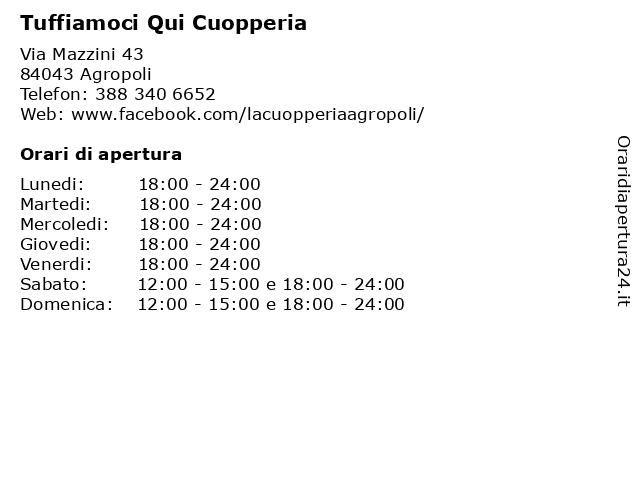 Tuffiamoci Qui Cuopperia

Via Mazzini 43
84043 Agropoli
Telefon: 388 340 6652
Web: www.facebook.com/lacuopperiaagropoli/

Orari di apertura

| | |
|---|---|
| Lunedi: | 18:00 - 24:00 |
| Martedi: | 18:00 - 24:00 |
| Mercoledi: | 18:00 - 24:00 |
| Giovedi: | 18:00 - 24:00 |
| Venerdi: | 18:00 - 24:00 |
| Sabato: | 12:00 - 15:00 e 18:00 - 24:00 |
| Domenica: | 12:00 - 15:00 e 18:00 - 24:00 |

Oraridiapertura24.it